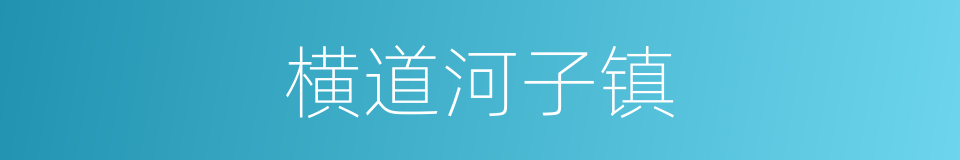 横道河子镇